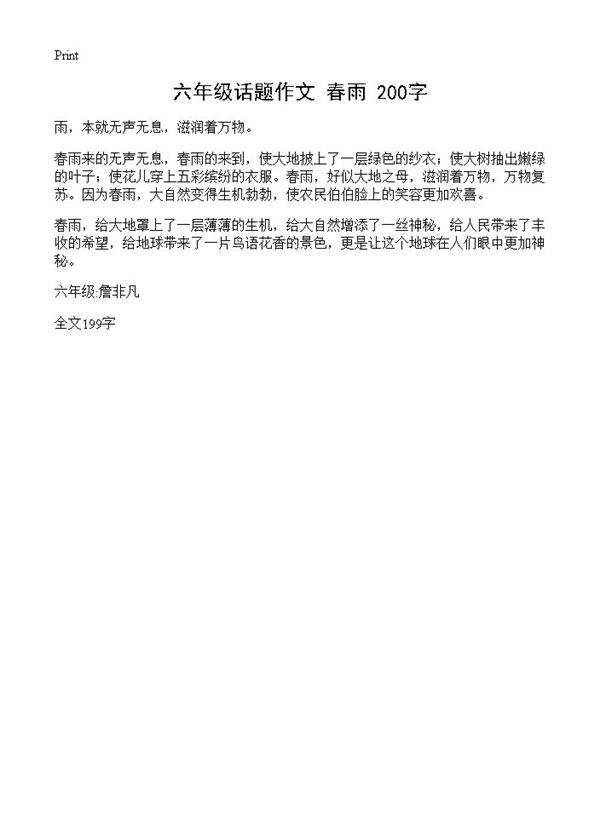 Print

六年级话题作文 春雨 200字

雨，本就无声无息，滋润着万物。

春雨来的无声无息，春雨的来到，使大地披上了一层绿色的纱衣；使大树抽出嫩绿的叶子；使花儿穿上五彩缤纷的衣服。春雨，好似大地之母，滋润着万物，万物复苏。因为春雨，大自然变得生机勃勃，使农民伯伯脸上的笑容更加欢喜。

春雨，给大地罩上了一层薄薄的生机，给大自然增添了一丝神秘，给人民带来了丰收的希望，给地球带来了一片鸟语花香的景色，更是让这个地球在人们眼中更加神秘。

六年级:詹非凡

全文199字